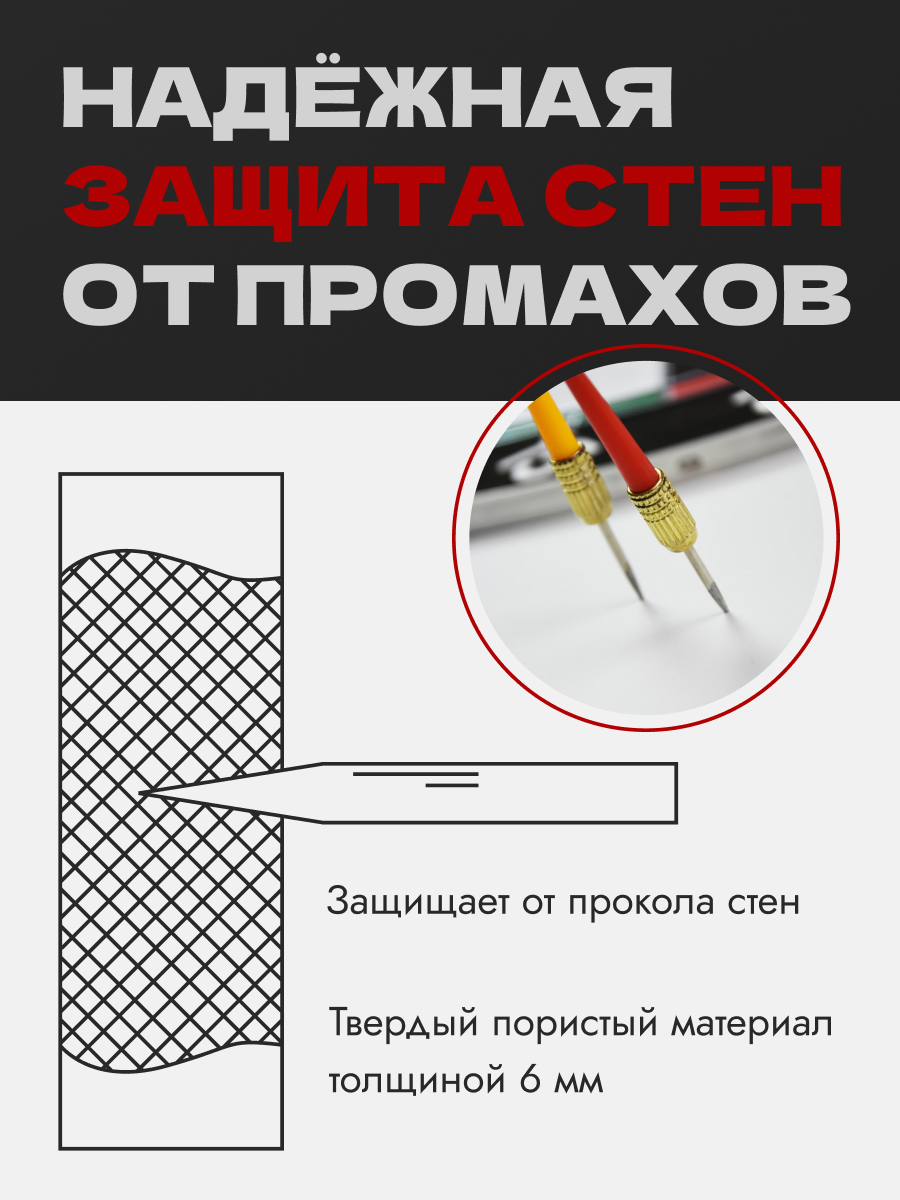 НАДЁЖНАЯ
ЗАЩИТА СТЕН
ОТ ПРОМАХОВ

Защищает от прокола стен

Твердый пористый материал толщиной 6 мм